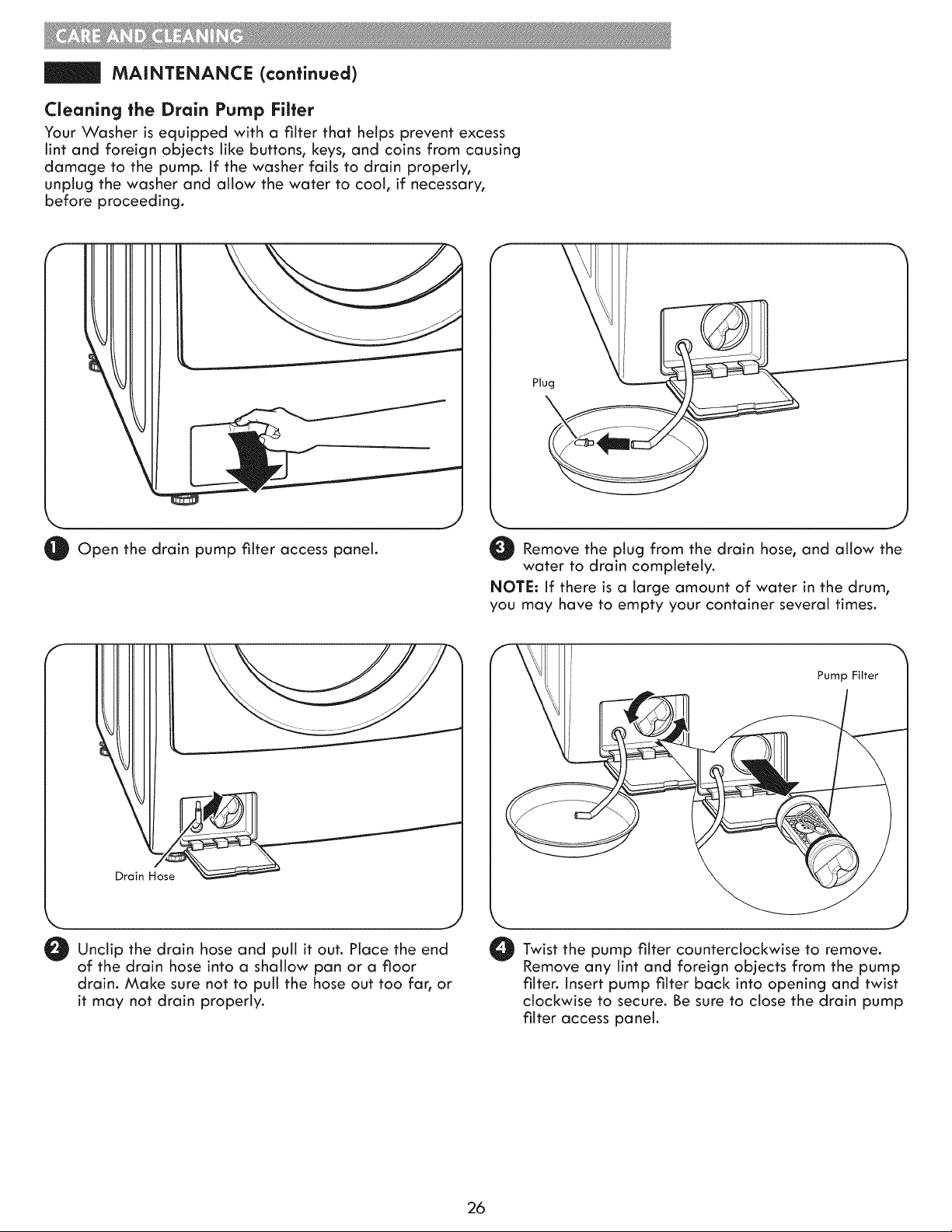 CARE AND CLEANING

MAINTENANCE (continued)

Cleaning the Drain Pump Filter

Your Washer is equipped with a filter that helps prevent excess lint and foreign objects like buttons, keys, and coins from causing damage to the pump. If the washer fails to drain properly, unplug the washer and allow the water to cool, if necessary, before proceeding.

1 Open the drain pump filter access panel.

Drain Hose

2 Unclip the drain hose and pull it out. Place the end of the drain hose into a shallow pan or a floor drain. Make sure not to pull the hose out too far, or it may not drain properly.

Plug

3 Remove the plug from the drain hose, and allow the water to drain completely.

NOTE: If there is a large amount of water in the drum, you may have to empty your container several times.

Pump Filter

4 Twist the pump filter counterclockwise to remove. Remove any lint and foreign objects from the pump filter. Insert pump filter back into opening and twist clockwise to secure. Be sure to close the drain pump filter access panel.

26